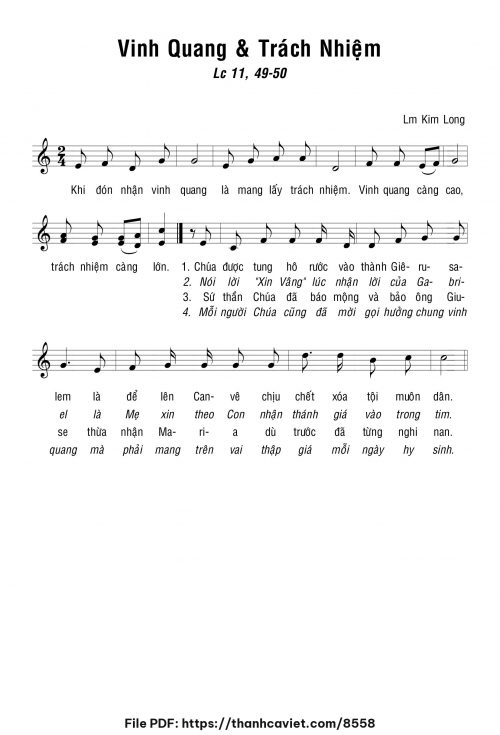 Vinh Quang & Trách Nhiệm

Lc 11, 49-50

Lm Kim Long

Khi đón nhận vinh quang là mang lấy trách nhiệm. Vinh quang càng cao,

trách nhiệm càng lớn. 1. Chúa được tung hô rước vào thành Giê- ru- sa-
2. Nói lời "Xin Vâng" lúc nhận lời của Ga- bri-
3. Sứ thần Chúa đã báo mộng và bảo ông Giu-
4. Mỗi người Chúa cũng đã mời gọi hưởng chung vinh

lem là để lên Can- vê chịu chết xóa tội muôn dân.
el là Mẹ xin theo Con nhận thánh giá vào trong tim.
se thừa nhận Ma- ri- a dù trước đã từng nghi nan.
quang mà phải mang trên vai thập giá mỗi ngày hy sinh.

File PDF: https://thanhcaviet.com/8558